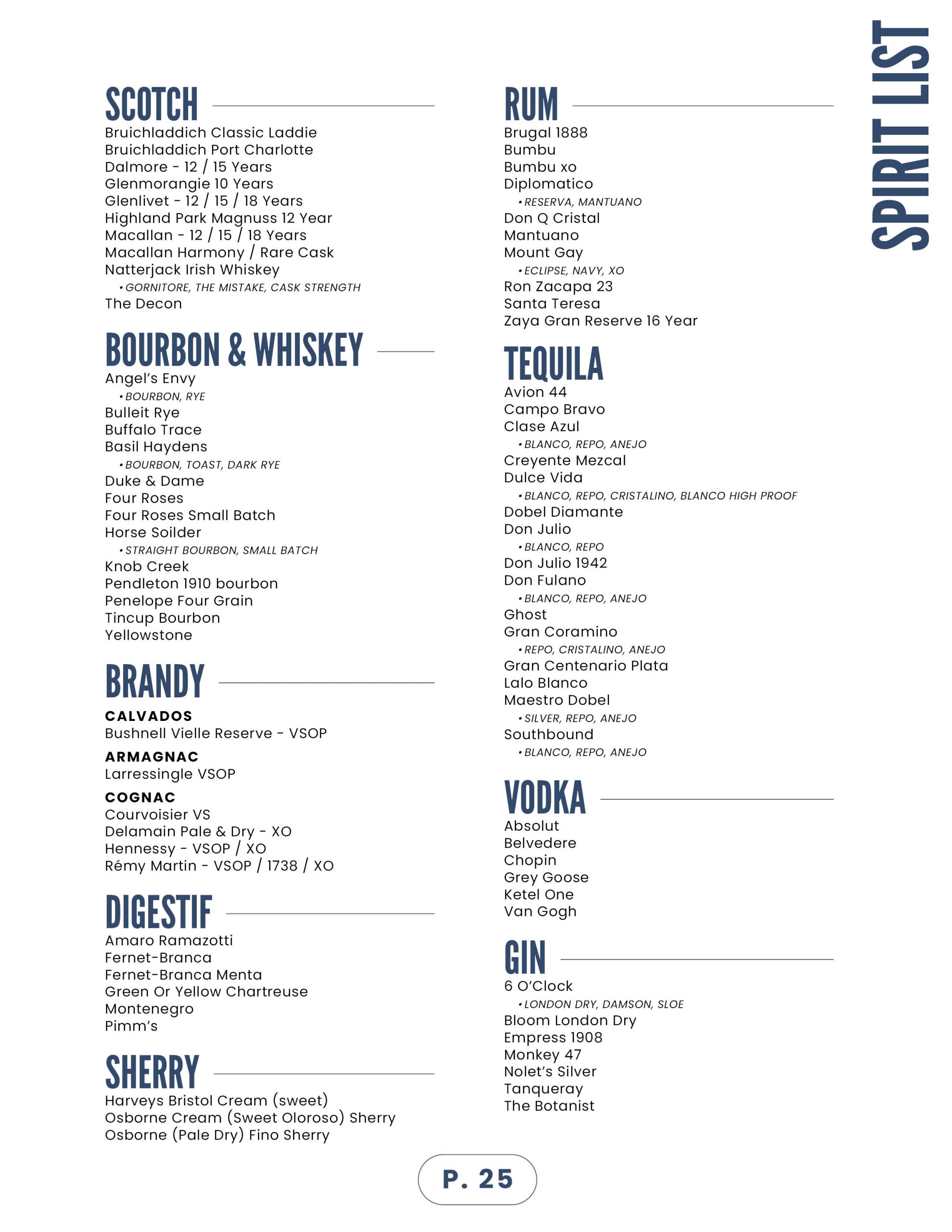 SPIRIT LIST

SCOTCH
Bruichladdich Classic Laddie
Bruichladdich Port Charlotte
Dalmore - 12 / 15 Years
Glenmorangie 10 Years
Glenlivet - 12 / 15 / 18 Years
Highland Park Magnuss 12 Year
Macallan - 12 / 15 / 18 Years
Macallan Harmony / Rare Cask
Natterjack Irish Whiskey
• GORNITORE, THE MISTAKE, CASK STRENGTH
The Decon

BOURBON & WHISKEY
Angel's Envy
• BOURBON, RYE
Bulleit Rye
Buffalo Trace
Basil Haydens
• BOURBON, TOAST, DARK RYE
Duke & Dame
Four Roses
Four Roses Small Batch
Horse Soilder
• STRAIGHT BOURBON, SMALL BATCH
Knob Creek
Pendleton 1910 bourbon
Penelope Four Grain
Tincup Bourbon
Yellowstone

BRANDY
CALVADOS
Bushnell Vielle Reserve - VSOP
ARMAGNAC
Larressingle VSOP
COGNAC
Courvoisier VS
Delamain Pale & Dry - XO
Hennessy - VSOP / XO
Rémy Martin - VSOP / 1738 / XO

DIGESTIF
Amaro Ramazotti
Fernet-Branca
Fernet-Branca Menta
Green Or Yellow Chartreuse
Montenegro
Pimm's

SHERRY
Harveys Bristol Cream (sweet)
Osborne Cream (Sweet Oloroso) Sherry
Osborne (Pale Dry) Fino Sherry

RUM
Brugal 1888
Bumbu
Bumbu xo
Diplomatico
• RESERVA, MANTUANO
Don Q Cristal
Mantuano
Mount Gay
• ECLIPSE, NAVY, XO
Ron Zacapa 23
Santa Teresa
Zaya Gran Reserve 16 Year

TEQUILA
Avion 44
Campo Bravo
Clase Azul
• BLANCO, REPO, ANEJO
Creyente Mezcal
Dulce Vida
• BLANCO, REPO, CRISTALINO, BLANCO HIGH PROOF
Dobel Diamante
Don Julio
• BLANCO, REPO
Don Julio 1942
Don Fulano
• BLANCO, REPO, ANEJO
Ghost
Gran Coramino
• REPO, CRISTALINO, ANEJO
Gran Centenario Plata
Lalo Blanco
Maestro Dobel
• SILVER, REPO, ANEJO
Southbound
• BLANCO, REPO, ANEJO

VODKA
Absolut
Belvedere
Chopin
Grey Goose
Ketel One
Van Gogh

GIN
6 O'Clock
• LONDON DRY, DAMSON, SLOE
Bloom London Dry
Empress 1908
Monkey 47
Nolet's Silver
Tanqueray
The Botanist

P. 25